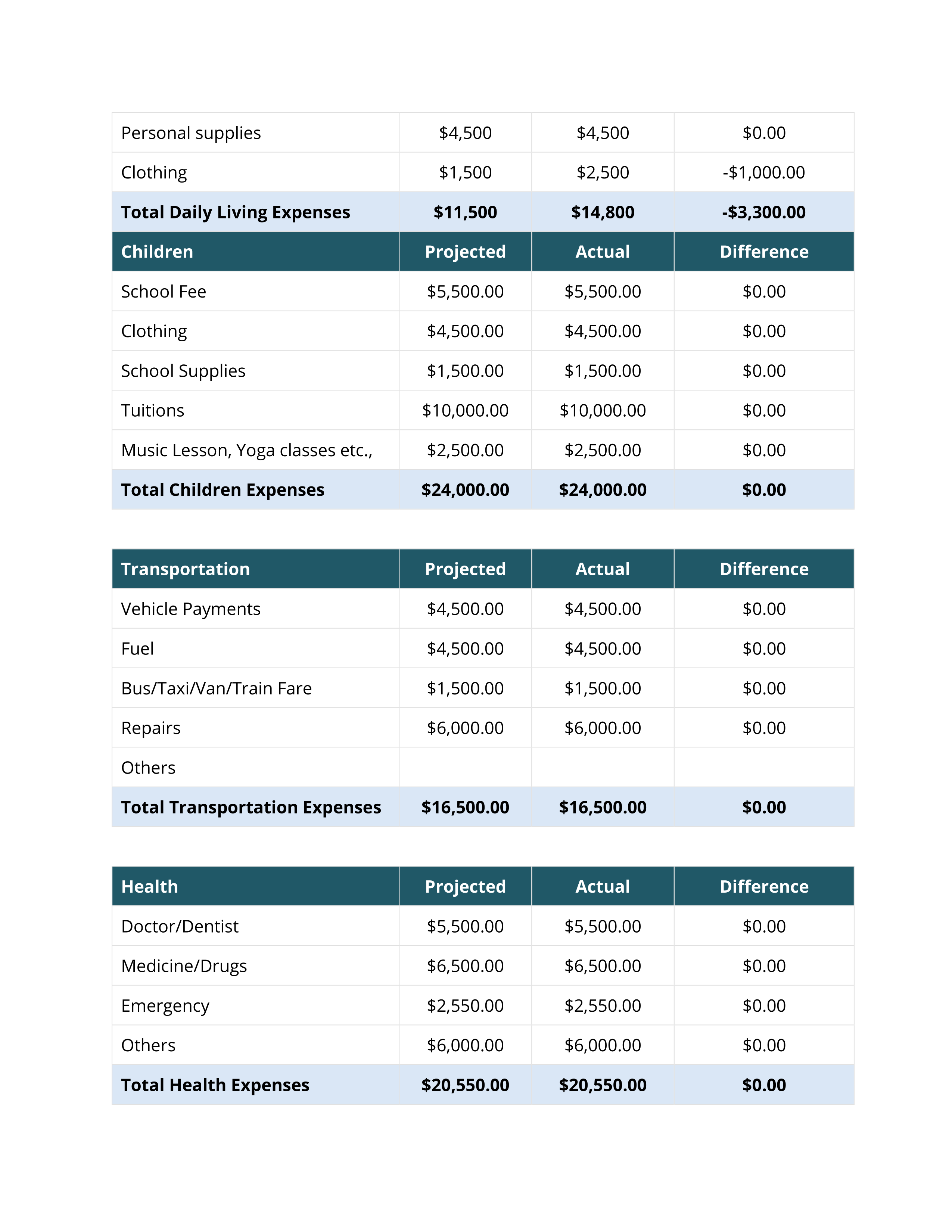 | Personal supplies | \$4,500 | \$4,500 | \$0.00 |
|---|---|---|---|
| Clothing | \$1,500 | \$2,500 | -\$1,000.00 |
| **Total Daily Living Expenses** | **\$11,500** | **\$14,800** | **-\$3,300.00** |
| **Children** | **Projected** | **Actual** | **Difference** |
| School Fee | \$5,500.00 | \$5,500.00 | \$0.00 |
| Clothing | \$4,500.00 | \$4,500.00 | \$0.00 |
| School Supplies | \$1,500.00 | \$1,500.00 | \$0.00 |
| Tuitions | \$10,000.00 | \$10,000.00 | \$0.00 |
| Music Lesson, Yoga classes etc., | \$2,500.00 | \$2,500.00 | \$0.00 |
| **Total Children Expenses** | **\$24,000.00** | **\$24,000.00** | **\$0.00** |

| Transportation | Projected | Actual | Difference |
|---|---|---|---|
| Vehicle Payments | \$4,500.00 | \$4,500.00 | \$0.00 |
| Fuel | \$4,500.00 | \$4,500.00 | \$0.00 |
| Bus/Taxi/Van/Train Fare | \$1,500.00 | \$1,500.00 | \$0.00 |
| Repairs | \$6,000.00 | \$6,000.00 | \$0.00 |
| Others | | | |
| **Total Transportation Expenses** | **\$16,500.00** | **\$16,500.00** | **\$0.00** |

| Health | Projected | Actual | Difference |
|---|---|---|---|
| Doctor/Dentist | \$5,500.00 | \$5,500.00 | \$0.00 |
| Medicine/Drugs | \$6,500.00 | \$6,500.00 | \$0.00 |
| Emergency | \$2,550.00 | \$2,550.00 | \$0.00 |
| Others | \$6,000.00 | \$6,000.00 | \$0.00 |
| **Total Health Expenses** | **\$20,550.00** | **\$20,550.00** | **\$0.00** |